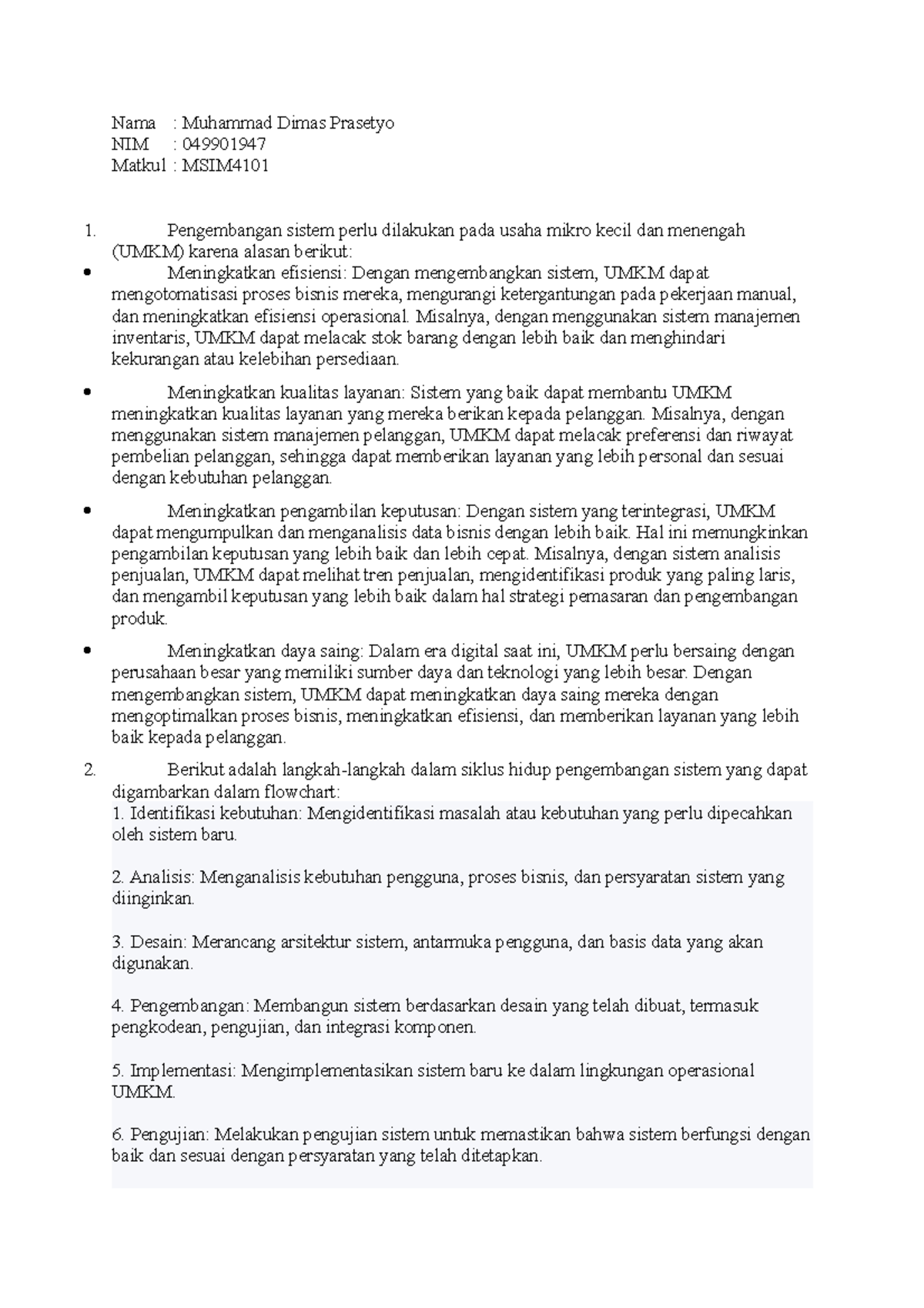 Nama : Muhammad Dimas Prasetyo
NIM : 049901947
Matkul : MSIM4101

1. Pengembangan sistem perlu dilakukan pada usaha mikro kecil dan menengah (UMKM) karena alasan berikut:

• Meningkatkan efisiensi: Dengan mengembangkan sistem, UMKM dapat mengotomatisasi proses bisnis mereka, mengurangi ketergantungan pada pekerjaan manual, dan meningkatkan efisiensi operasional. Misalnya, dengan menggunakan sistem manajemen inventaris, UMKM dapat melacak stok barang dengan lebih baik dan menghindari kekurangan atau kelebihan persediaan.

• Meningkatkan kualitas layanan: Sistem yang baik dapat membantu UMKM meningkatkan kualitas layanan yang mereka berikan kepada pelanggan. Misalnya, dengan menggunakan sistem manajemen pelanggan, UMKM dapat melacak preferensi dan riwayat pembelian pelanggan, sehingga dapat memberikan layanan yang lebih personal dan sesuai dengan kebutuhan pelanggan.

• Meningkatkan pengambilan keputusan: Dengan sistem yang terintegrasi, UMKM dapat mengumpulkan dan menganalisis data bisnis dengan lebih baik. Hal ini memungkinkan pengambilan keputusan yang lebih baik dan lebih cepat. Misalnya, dengan sistem analisis penjualan, UMKM dapat melihat tren penjualan, mengidentifikasi produk yang paling laris, dan mengambil keputusan yang lebih baik dalam hal strategi pemasaran dan pengembangan produk.

• Meningkatkan daya saing: Dalam era digital saat ini, UMKM perlu bersaing dengan perusahaan besar yang memiliki sumber daya dan teknologi yang lebih besar. Dengan mengembangkan sistem, UMKM dapat meningkatkan daya saing mereka dengan mengoptimalkan proses bisnis, meningkatkan efisiensi, dan memberikan layanan yang lebih baik kepada pelanggan.

2. Berikut adalah langkah-langkah dalam siklus hidup pengembangan sistem yang dapat digambarkan dalam flowchart:

1. Identifikasi kebutuhan: Mengidentifikasi masalah atau kebutuhan yang perlu dipecahkan oleh sistem baru.

2. Analisis: Menganalisis kebutuhan pengguna, proses bisnis, dan persyaratan sistem yang diinginkan.

3. Desain: Merancang arsitektur sistem, antarmuka pengguna, dan basis data yang akan digunakan.

4. Pengembangan: Membangun sistem berdasarkan desain yang telah dibuat, termasuk pengkodean, pengujian, dan integrasi komponen.

5. Implementasi: Mengimplementasikan sistem baru ke dalam lingkungan operasional UMKM.

6. Pengujian: Melakukan pengujian sistem untuk memastikan bahwa sistem berfungsi dengan baik dan sesuai dengan persyaratan yang telah ditetapkan.